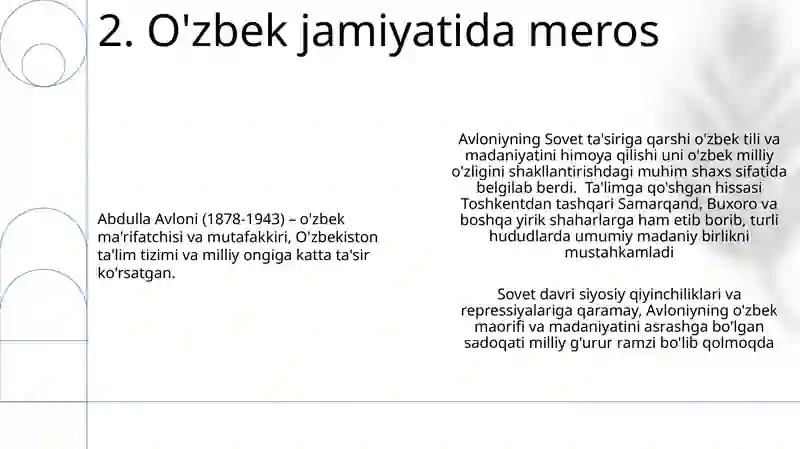 2. O'zbek jamiyatida meros

Abdulla Avloni (1878-1943) – o'zbek ma'rifatchisi va mutafakkiri, O'zbekiston ta'lim tizimi va milliy ongiga katta ta'sir ko'rsatgan.

Avloniyning Sovet ta'siriga qarshi o'zbek tili va madaniyatini himoya qilishi uni o'zbek milliy o'zligini shakllantirishdagi muhim shaxs sifatida belgilab berdi. Ta'limga qo'shgan hissasi Toshkentdan tashqari Samarqand, Buxoro va boshqa yirik shaharlarga ham etib borib, turli hududlarda umumiy madaniy birlikni mustahkamladi

Sovet davri siyosiy qiyinchiliklari va repressiyalariga qaramay, Avloniyning o'zbek maorifi va madaniyatini asrashga bo'lgan sadoqati milliy g'urur ramzi bo'lib qolmoqda